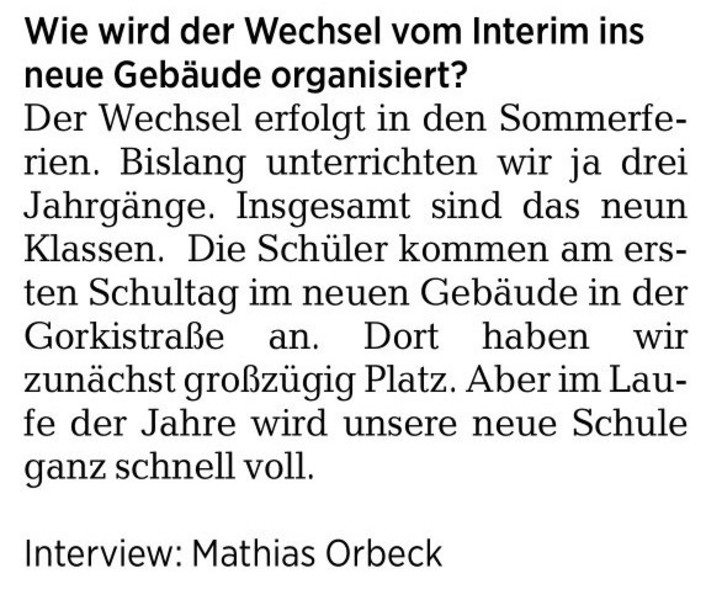 Wie wird der Wechsel vom Interim ins neue Gebäude organisiert?

Der Wechsel erfolgt in den Sommerferien. Bislang unterrichten wir ja drei Jahrgänge. Insgesamt sind das neun Klassen. Die Schüler kommen am ersten Schultag im neuen Gebäude in der Gorkistraße an. Dort haben wir zunächst großzügig Platz. Aber im Laufe der Jahre wird unsere neue Schule ganz schnell voll.

Interview: Mathias Orbeck